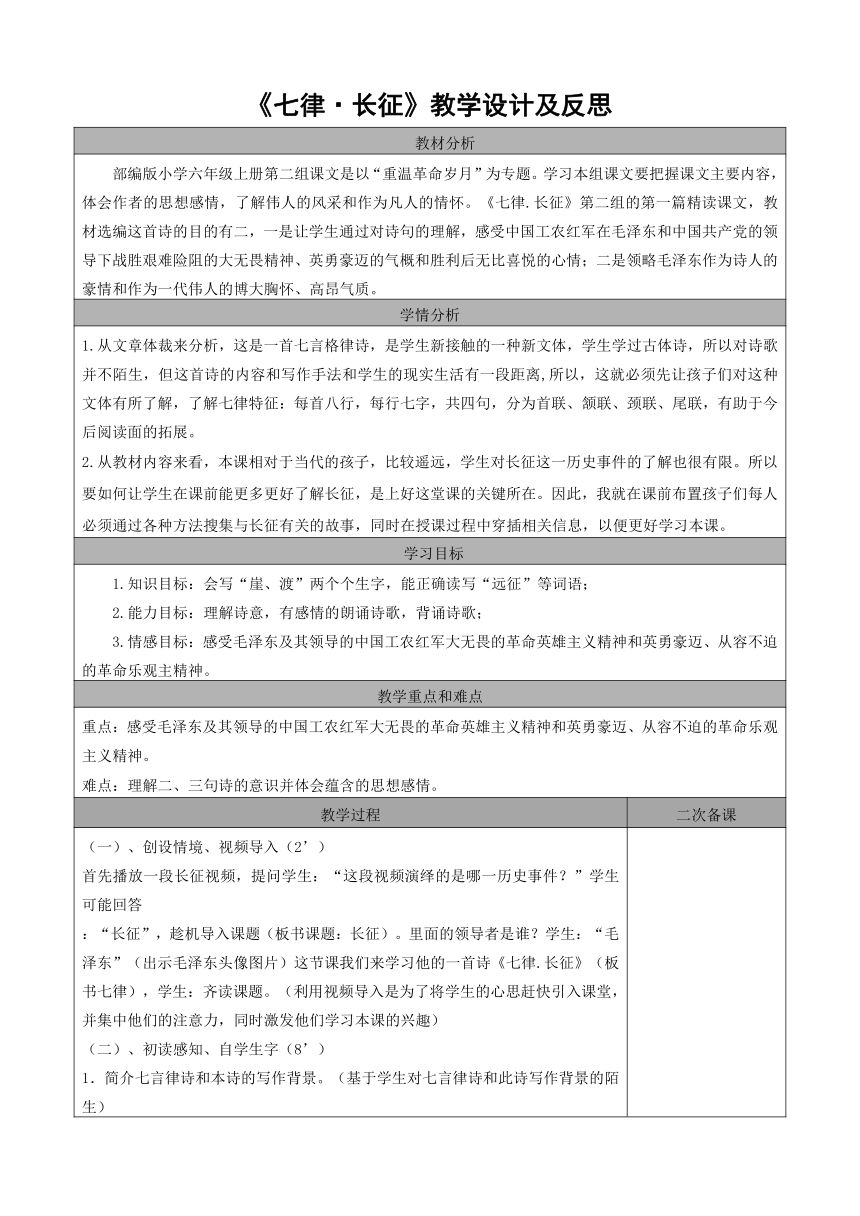 《七律·长征》教学设计及反思

教材分析

部编版小学六年级上册第二组课文是以“重温革命岁月”为专题。学习本组课文要把握课文主要内容，体会作者的思想感情，了解伟人的风采和作为凡人的情怀。《七律.长征》第二组的第一篇精读课文，教材选编这首诗的目的有二，一是让学生通过对诗句的理解，感受中国工农红军在毛泽东和中国共产党的领导下战胜艰难险阻的大无畏精神、英勇豪迈的气概和胜利后无比喜悦的心情；二是领略毛泽东作为诗人的豪情和作为一代伟人的博大胸怀、高昂气质。

学情分析

1.从文章体裁来分析，这是一首七言格律诗，是学生新接触的一种新文体，学生学过古体诗，所以对诗歌并不陌生，但这首诗的内容和写作手法和学生的现实生活有一段距离，所以，这就必须先让孩子们对这种文体有所了解，了解七律特征：每首八行，每行七字，共四句，分为首联、颔联、颈联、尾联，有助于今后阅读面的拓展。

2.从教材内容来看，本课相对于当代的孩子，比较遥远，学生对长征这一历史事件的了解也很有限。所以要如何让学生在课前能更多更好了解长征，是上好这堂课的关键所在。因此，我就在课前布置孩子们每人必须通过各种方法搜集与长征有关的故事，同时在授课过程中穿插相关信息，以便更好学习本课。

学习目标

1.知识目标：会写“崖、渡”两个个生字，能正确读写“远征”等词语；

2.能力目标：理解诗意，有感情的朗诵诗歌，背诵诗歌；

3.情感目标：感受毛泽东及其领导的中国工农红军大无畏的革命英雄主义精神和英勇豪迈、从容不迫的革命乐观主精神。

教学重点和难点

重点：感受毛泽东及其领导的中国工农红军大无畏的革命英雄主义精神和英勇豪迈、从容不迫的革命乐观主义精神。

难点：理解二、三句诗的意识并体会蕴含的思想感情。

| 教学过程 | 二次备课 |
|---|---|
| （一）、创设情境、视频导入（2’）<br>首先播放一段长征视频，提问学生：“这段视频演绎的是哪一历史事件？”学生可能回答<br>：“长征”，趁机导入课题（板书课题：长征）。里面的领导者是谁？学生：“毛泽东”（出示毛泽东头像图片）这节课我们来学习他的一首诗《七律.长征》（板书七律），学生：齐读课题。（利用视频导入是为了将学生的心思赶快引入课堂，并集中他们的注意力，同时激发他们学习本课的兴趣）<br>（二）、初读感知、自学生字（8’）<br>1．简介七言律诗和本诗的写作背景。（基于学生对七言律诗和此诗写作背景的陌生） | |